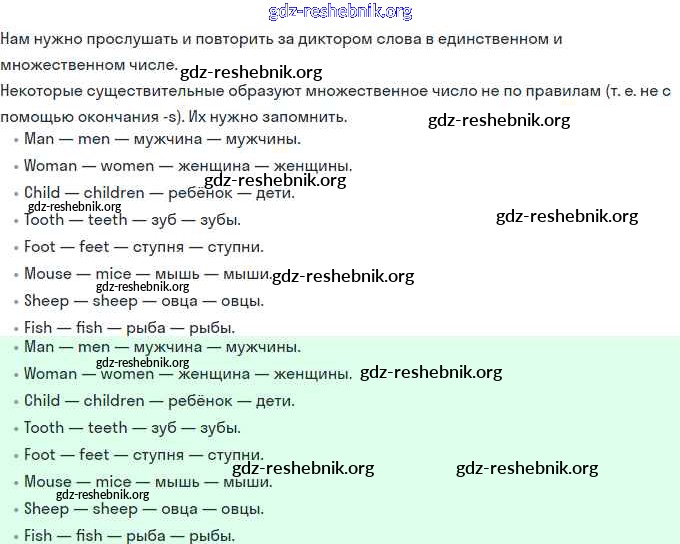 gdz-reshebnik.org

Нам нужно прослушать и повторить за диктором слова в единственном и множественном числе. gdz-reshebnik.org

Некоторые существительные образуют множественное число не по правилам (т. е. не с помощью окончания -s). Их нужно запомнить. gdz-reshebnik.org

• Man — men — мужчина — мужчины.
• Woman — women — женщина — женщины.
gdz-reshebnik.org
• Child — children — ребёнок — дети.
gdz-reshebnik.org
• Tooth — teeth — зуб — зубы. gdz-reshebnik.org
• Foot — feet — ступня — ступни.
• Mouse — mice — мышь — мыши. gdz-reshebnik.org
gdz-reshebnik.org
• Sheep — sheep — овца — овцы.
• Fish — fish — рыба — рыбы.
• Man — men — мужчина — мужчины.
gdz-reshebnik.org
• Woman — women — женщина — женщины. gdz-reshebnik.org
• Child — children — ребёнок — дети.
• Tooth — teeth — зуб — зубы.
• Foot — feet — ступня — ступни.
gdz-reshebnik.org gdz-reshebnik.org
• Mouse — mice — мышь — мыши.
gdz-reshebnik.org
• Sheep — sheep — овца — овцы.
• Fish — fish — рыба — рыбы.